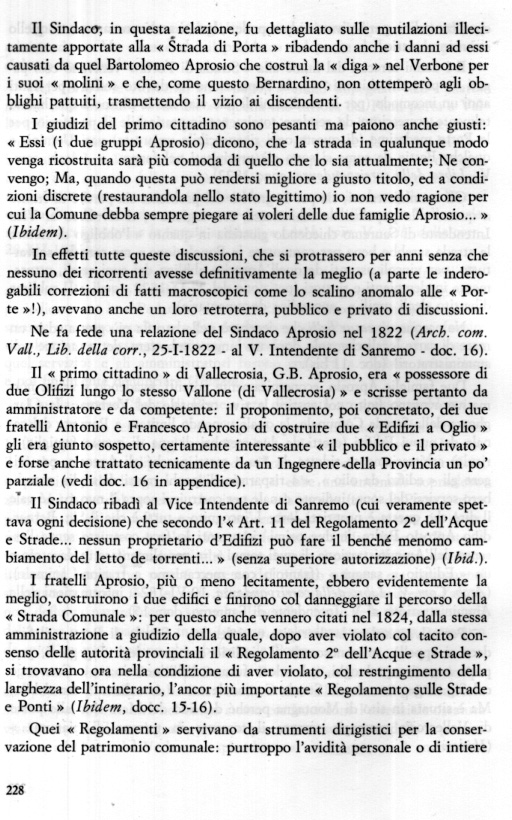 Il Sindaco, in questa relazione, fu dettagliato sulle mutilazioni illecitamente apportate alla « Strada di Porta » ribadendo anche i danni ad essi causati da quel Bartolomeo Aprosio che costruì la « diga » nel Verbone per i suoi « molini » e che, come questo Bernardino, non ottemperò agli obblighi pattuiti, trasmettendo il vizio ai discendenti.

I giudizi del primo cittadino sono pesanti ma paiono anche giusti: « Essi (i due gruppi Aprosio) dicono, che la strada in qualunque modo venga ricostruita sarà più comoda di quello che lo sia attualmente; Ne convengo; Ma, quando questa può rendersi migliore a giusto titolo, ed a condizioni discrete (restaurandola nello stato legittimo) io non vedo ragione per cui la Comune debba sempre piegare ai voleri delle due famiglie Aprosio... » (Ibidem).

In effetti tutte queste discussioni, che si protrassero per anni senza che nessuno dei ricorrenti avesse definitivamente la meglio (a parte le inderogabili correzioni di fatti macroscopici come lo scalino anomalo alle « Porte »!), avevano anche un loro retroterra, pubblico e privato di discussioni.

Ne fa fede una relazione del Sindaco Aprosio nel 1822 (Arch. com. Vall., Lib. della corr., 25-I-1822 - al V. Intendente di Sanremo - doc. 16).

Il « primo cittadino » di Vallecrosia, G.B. Aprosio, era « possessore di due Olifizi lungo lo stesso Vallone (di Vallecrosia) » e scrisse pertanto da amministratore e da competente: il proponimento, poi concretato, dei due fratelli Antonio e Francesco Aprosio di costruire due « Edifizi a Oglio » gli era giunto sospetto, certamente interessante « il pubblico e il privato » e forse anche trattato tecnicamente da un Ingegnere della Provincia un po' parziale (vedi doc. 16 in appendice).

Il Sindaco ribadì al Vice Intendente di Sanremo (cui veramente spettava ogni decisione) che secondo l'« Art. 11 del Regolamento 2° dell'Acque e Strade... nessun proprietario d'Edifizi può fare il benché menomo cambiamento del letto de torrenti... » (senza superiore autorizzazione) (Ibid.).

I fratelli Aprosio, più o meno lecitamente, ebbero evidentemente la meglio, costruirono i due edifici e finirono col danneggiare il percorso della « Strada Comunale »: per questo anche vennero citati nel 1824, dalla stessa amministrazione a giudizio della quale, dopo aver violato col tacito consenso delle autorità provinciali il « Regolamento 2° dell'Acque e Strade », si trovavano ora nella condizione di aver violato, col restringimento della larghezza dell'intinerario, l'ancor più importante « Regolamento sulle Strade e Ponti » (Ibidem, docc. 15-16).

Quei « Regolamenti » servivano da strumenti dirigistici per la conservazione del patrimonio comunale: purtroppo l'avidità personale o di intiere

228